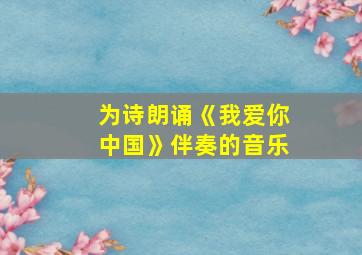 为诗朗诵《我爱你中国》伴奏的音乐